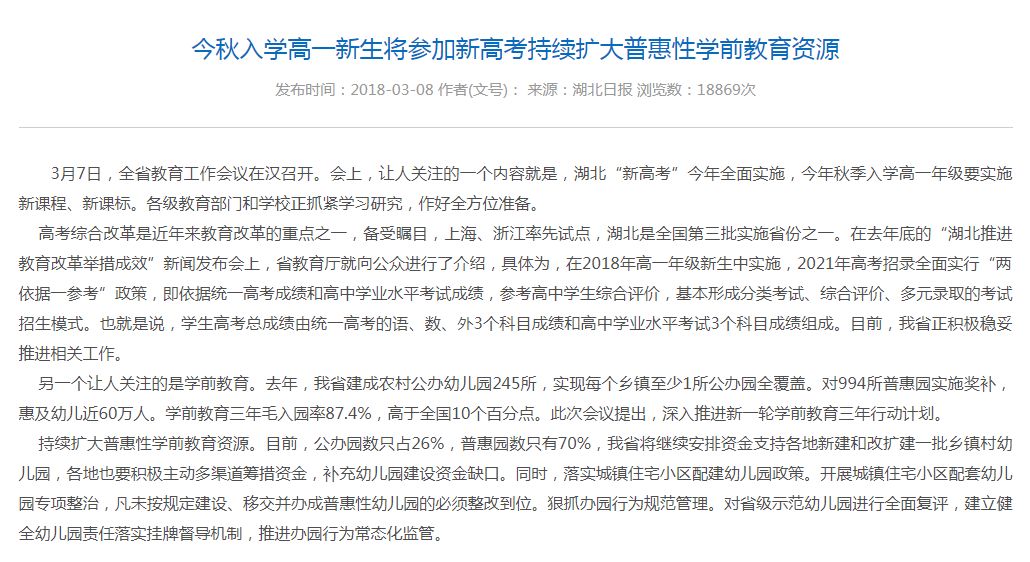 今秋入学高一新生将参加新高考持续扩大普惠性学前教育资源

发布时间：2018-03-08 作者(文号)： 来源：湖北日报 浏览数：18869次

3月7日，全省教育工作会议在汉召开。会上，让人关注的一个内容就是，湖北“新高考”今年全面实施，今年秋季入学高一年级要实施新课程、新课标。各级教育部门和学校正抓紧学习研究，作好全方位准备。

高考综合改革是近年来教育改革的重点之一，备受瞩目，上海、浙江率先试点，湖北是全国第三批实施省份之一。在去年底的“湖北推进教育改革举措成效”新闻发布会上，省教育厅就向公众进行了介绍，具体为，在2018年高一年级新生中实施，2021年高考招录全面实行“两依据一参考”政策，即依据统一高考成绩和高中学业水平考试成绩，参考高中学生综合评价，基本形成分类考试、综合评价、多元录取的考试招生模式。也就是说，学生高考总成绩由统一高考的语、数、外3个科目成绩和高中学业水平考试3个科目成绩组成。目前，我省正积极稳妥推进相关工作。

另一个让人关注的是学前教育。去年，我省建成农村公办幼儿园245所，实现每个乡镇至少1所公办园全覆盖。对994所普惠园实施奖补，惠及幼儿近60万人。学前教育三年毛入园率87.4%，高于全国10个百分点。此次会议提出，深入推进新一轮学前教育三年行动计划。

持续扩大普惠性学前教育资源。目前，公办园数只占26%，普惠园数只有70%，我省将继续安排资金支持各地新建和改扩建一批乡镇村幼儿园，各地也要积极主动多渠道筹措资金，补充幼儿园建设资金缺口。同时，落实城镇住宅小区配建幼儿园政策。开展城镇住宅小区配套幼儿园专项整治，凡未按规定建设、移交并办成普惠性幼儿园的必须整改到位。狠抓办园行为规范管理。对省级示范幼儿园进行全面复评，建立健全幼儿园责任落实挂牌督导机制，推进办园行为常态化监管。